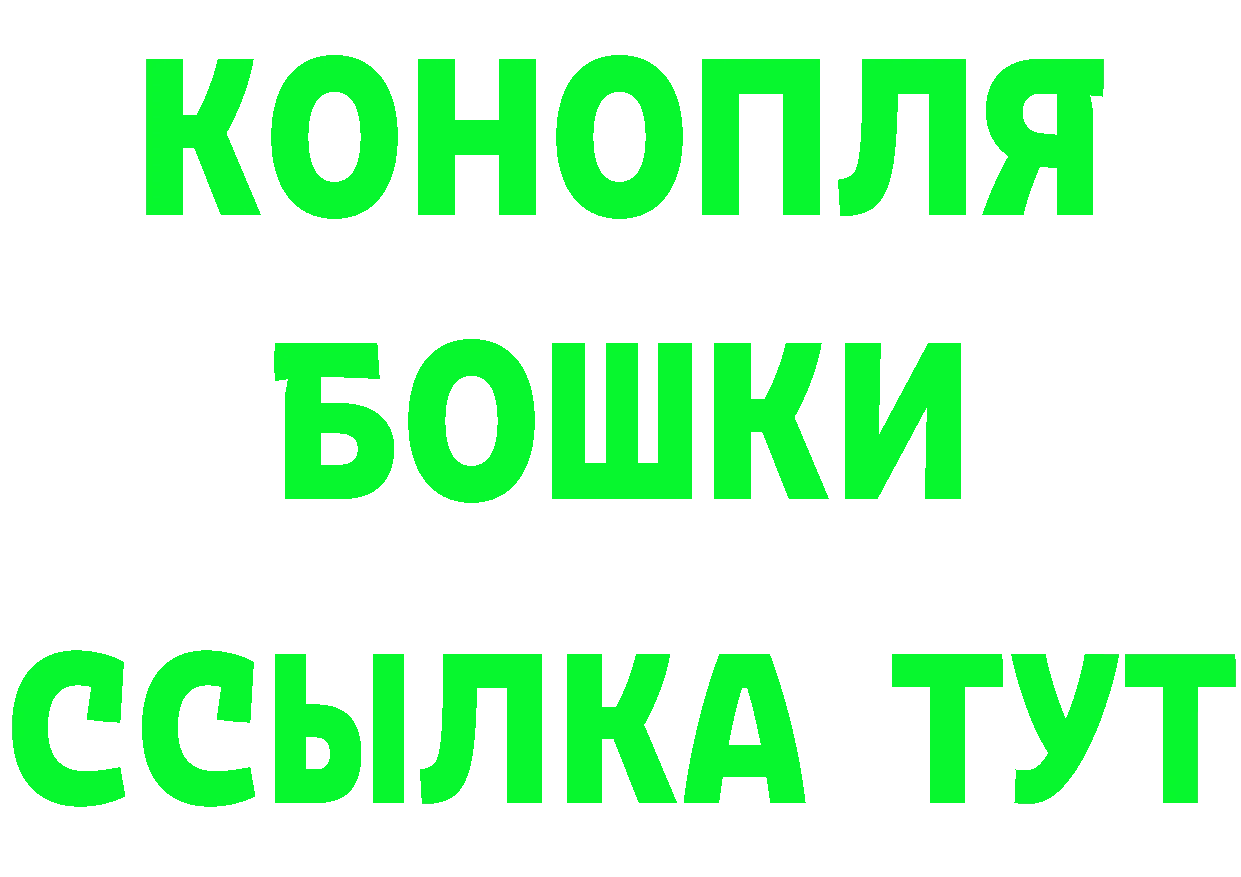 КОНОПЛЯ
БОШКИ
ССЫЛКА ТУТ